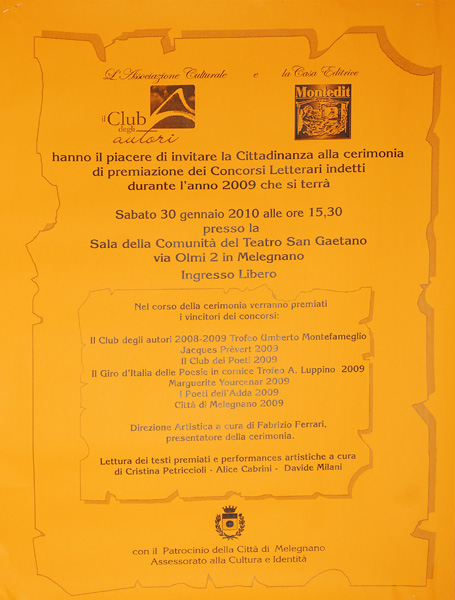 L'Associazione Culturale e la Casa Editrice

il Club degli autori

Montedit

hanno il piacere di invitare la Cittadinanza alla cerimonia di premiazione dei Concorsi Letterari indetti durante l'anno 2009 che si terrà

Sabato 30 gennaio 2010 alle ore 15,30
presso la
Sala della Comunità del Teatro San Gaetano
via Olmi 2 in Melegnano
Ingresso Libero

Nel corso della cerimonia verranno premiati i vincitori dei concorsi:

Il Club degli autori 2008-2009 Trofeo Umberto Montefameglio
Jacques Prèvert 2009
Il Club dei Poeti 2009
Il Giro d'Italia delle Poesie in cornice Trofeo A. Luppino 2009
Marguerite Yourcenar 2009
I Poeti dell'Adda 2009
Città di Melegnano 2009

Direzione Artistica a cura di Fabrizio Ferrari, presentatore della cerimonia.

Lettura dei testi premiati e performances artistiche a cura di Cristina Petriccioli - Alice Cabrini - Davide Milani

con il Patrocinio della Città di Melegnano
Assessorato alla Cultura e Identità